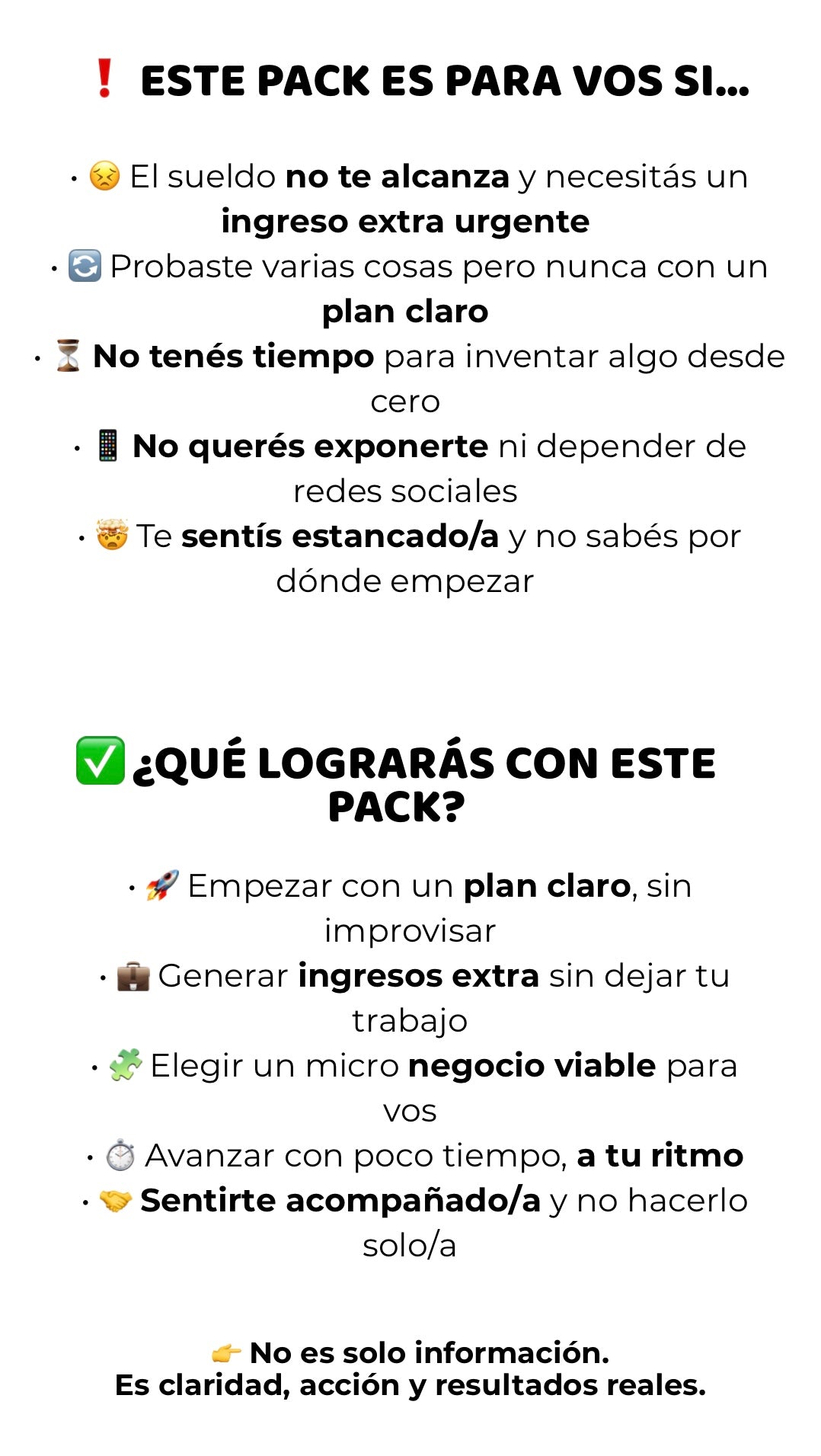 ❗ ESTE PACK ES PARA VOS SI...

• 😣 El sueldo no te alcanza y necesitás un ingreso extra urgente
• 🔄 Probaste varias cosas pero nunca con un plan claro
• ⏳ No tenés tiempo para inventar algo desde cero
• 📱 No querés exponerte ni depender de redes sociales
• 🤯 Te sentís estancado/a y no sabés por dónde empezar

✅ ¿QUÉ LOGRARÁS CON ESTE PACK?

• 🚀 Empezar con un plan claro, sin improvisar
• 💼 Generar ingresos extra sin dejar tu trabajo
• 🧩 Elegir un micro negocio viable para vos
• ⏱️ Avanzar con poco tiempo, a tu ritmo
• 🤝 Sentirte acompañado/a y no hacerlo solo/a

👉 No es solo información.
Es claridad, acción y resultados reales.